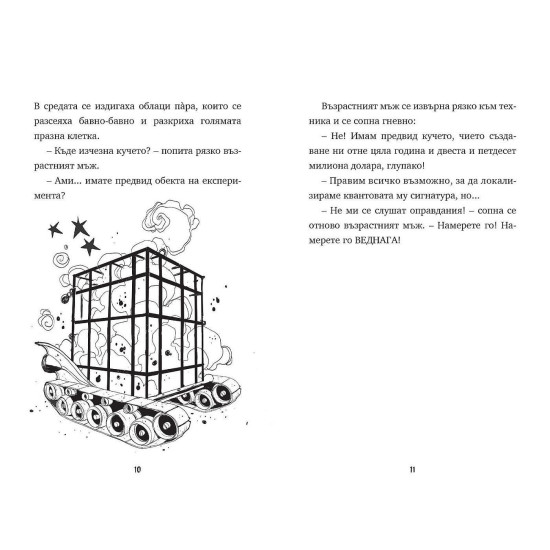 В средата се издигаха облаци пàра, които се разсеяха бавно-бавно и разкриха голямата празна клетка.

– Къде изчезна кучето? – попита рязко възрастният мъж.

– Ами... имате предвид обекта на експеримента?

10

Възрастният мъж се извърна рязко към техника и се сопна гневно:

– Не! Имам предвид кучето, чието създаване ни отне цяла година и двеста и петдесет милиона долара, глупако!

– Правим всичко възможно, за да локализираме квантовата му сигнатура, но...

– Не ми се слушат оправдания! – сопна се отново възрастният мъж. – Намерете го! Намерете го ВЕДНАГА!

11